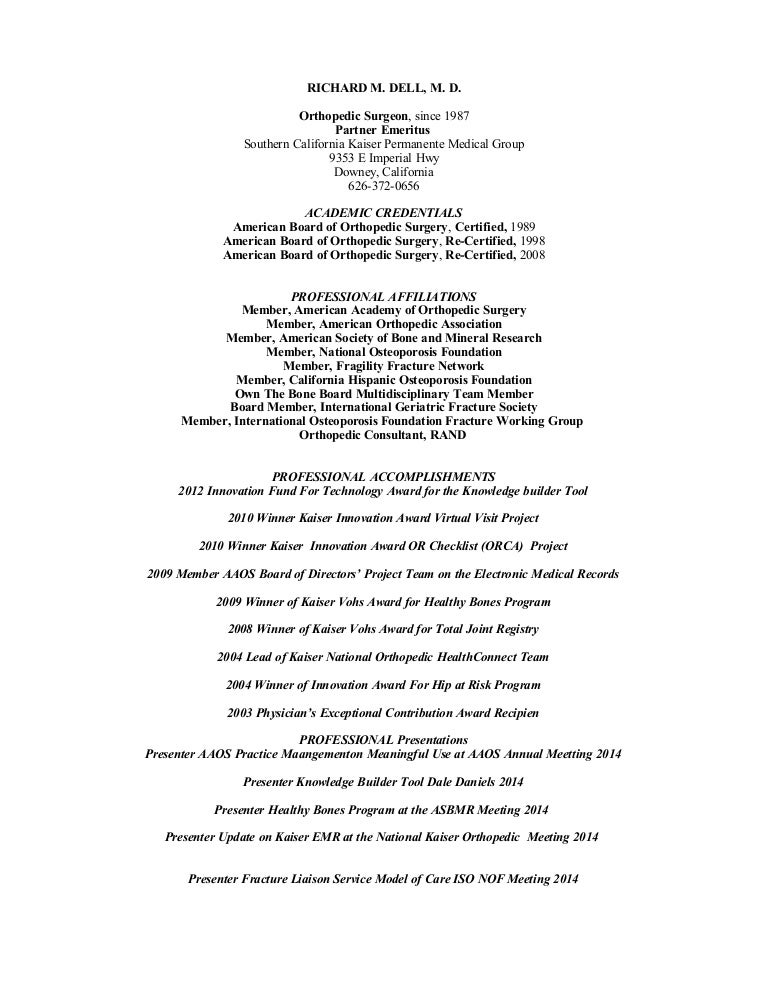 RICHARD M. DELL, M. D.

Orthopedic Surgeon, since 1987
Partner Emeritus
Southern California Kaiser Permanente Medical Group
9353 E Imperial Hwy
Downey, California
626-372-0656

ACADEMIC CREDENTIALS
American Board of Orthopedic Surgery, Certified, 1989
American Board of Orthopedic Surgery, Re-Certified, 1998
American Board of Orthopedic Surgery, Re-Certified, 2008

PROFESSIONAL AFFILIATIONS
Member, American Academy of Orthopedic Surgery
Member, American Orthopedic Association
Member, American Society of Bone and Mineral Research
Member, National Osteoporosis Foundation
Member, Fragility Fracture Network
Member, California Hispanic Osteoporosis Foundation
Own The Bone Board Multidisciplinary Team Member
Board Member, International Geriatric Fracture Society
Member, International Osteoporosis Foundation Fracture Working Group
Orthopedic Consultant, RAND

PROFESSIONAL ACCOMPLISHMENTS
2012 Innovation Fund For Technology Award for the Knowledge builder Tool

2010 Winner Kaiser Innovation Award Virtual Visit Project

2010 Winner Kaiser Innovation Award OR Checklist (ORCA) Project

2009 Member AAOS Board of Directors' Project Team on the Electronic Medical Records

2009 Winner of Kaiser Vohs Award for Healthy Bones Program

2008 Winner of Kaiser Vohs Award for Total Joint Registry

2004 Lead of Kaiser National Orthopedic HealthConnect Team

2004 Winner of Innovation Award For Hip at Risk Program

2003 Physician's Exceptional Contribution Award Recipien

PROFESSIONAL Presentations
Presenter AAOS Practice Maangementon Meaningful Use at AAOS Annual Meetting 2014

Presenter Knowledge Builder Tool Dale Daniels 2014

Presenter Healthy Bones Program at the ASBMR Meeting 2014

Presenter Update on Kaiser EMR at the National Kaiser Orthopedic Meeting 2014

Presenter Fracture Liaison Service Model of Care ISO NOF Meeting 2014